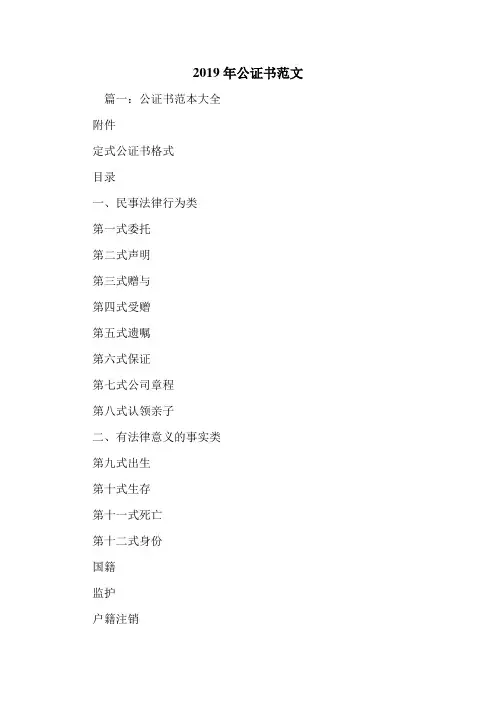 2019 年公证书范文

篇一：公证书范本大全

附件

定式公证书格式

目录

一、民事法律行为类

第一式委托

第二式声明

第三式赠与

第四式受赠

第五式遗嘱

第六式保证

第七式公司章程

第八式认领亲子

二、有法律意义的事实类

第九式出生

第十式生存

第十一式死亡

第十二式身份

国籍

监护

户籍注销